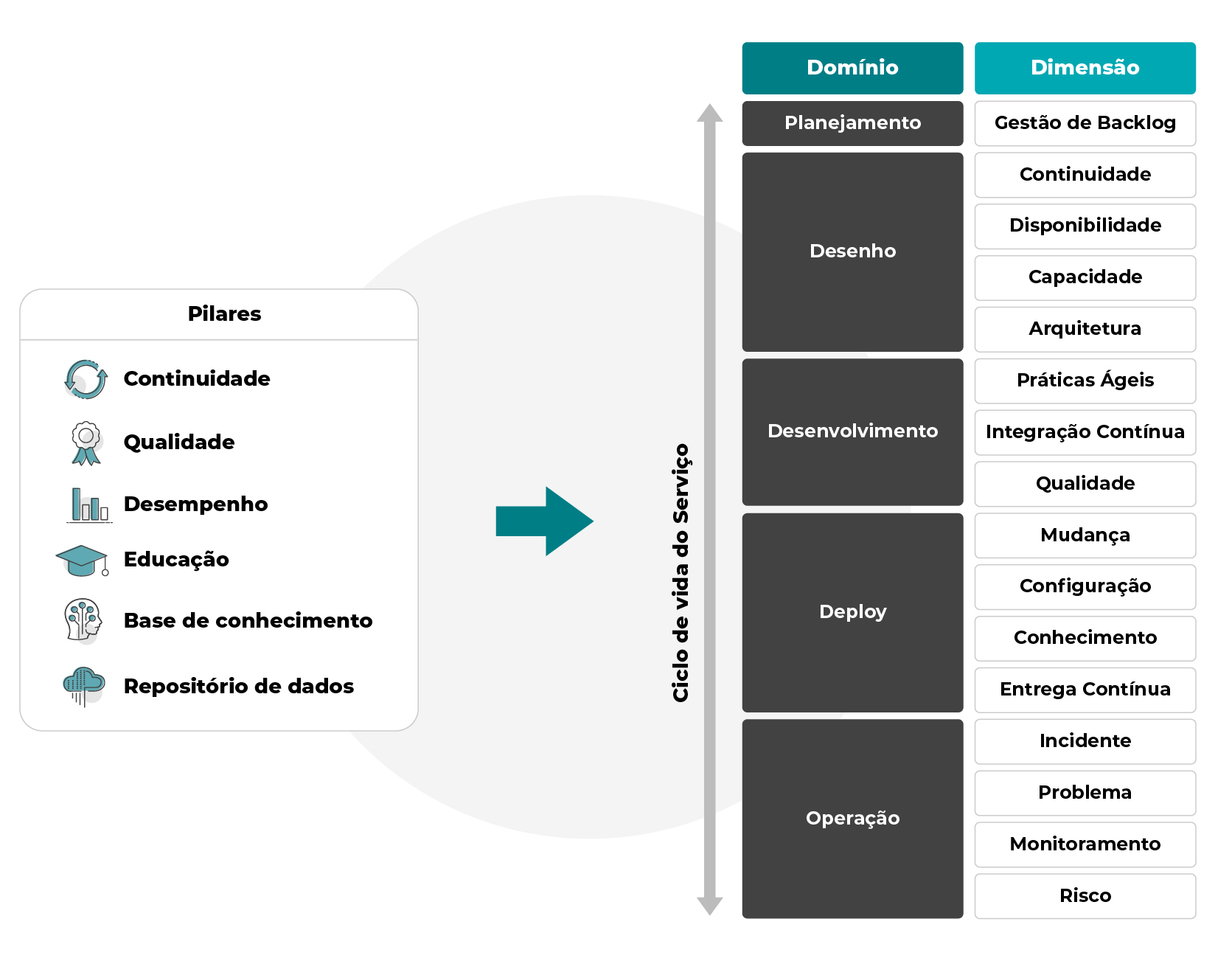 Pilares

Continuidade

Qualidade

Desempenho

Educação

Base de conhecimento

Repositório de dados

Ciclo de vida do Serviço

| Domínio | Dimensão |
|---|---|
| Planejamento | Gestão de Backlog |
| Desenho | Continuidade |
| | Disponibilidade |
| | Capacidade |
| | Arquitetura |
| Desenvolvimento | Práticas Ágeis |
| | Integração Contínua |
| | Qualidade |
| Deploy | Mudança |
| | Configuração |
| | Conhecimento |
| | Entrega Contínua |
| Operação | Incidente |
| | Problema |
| | Monitoramento |
| | Risco |